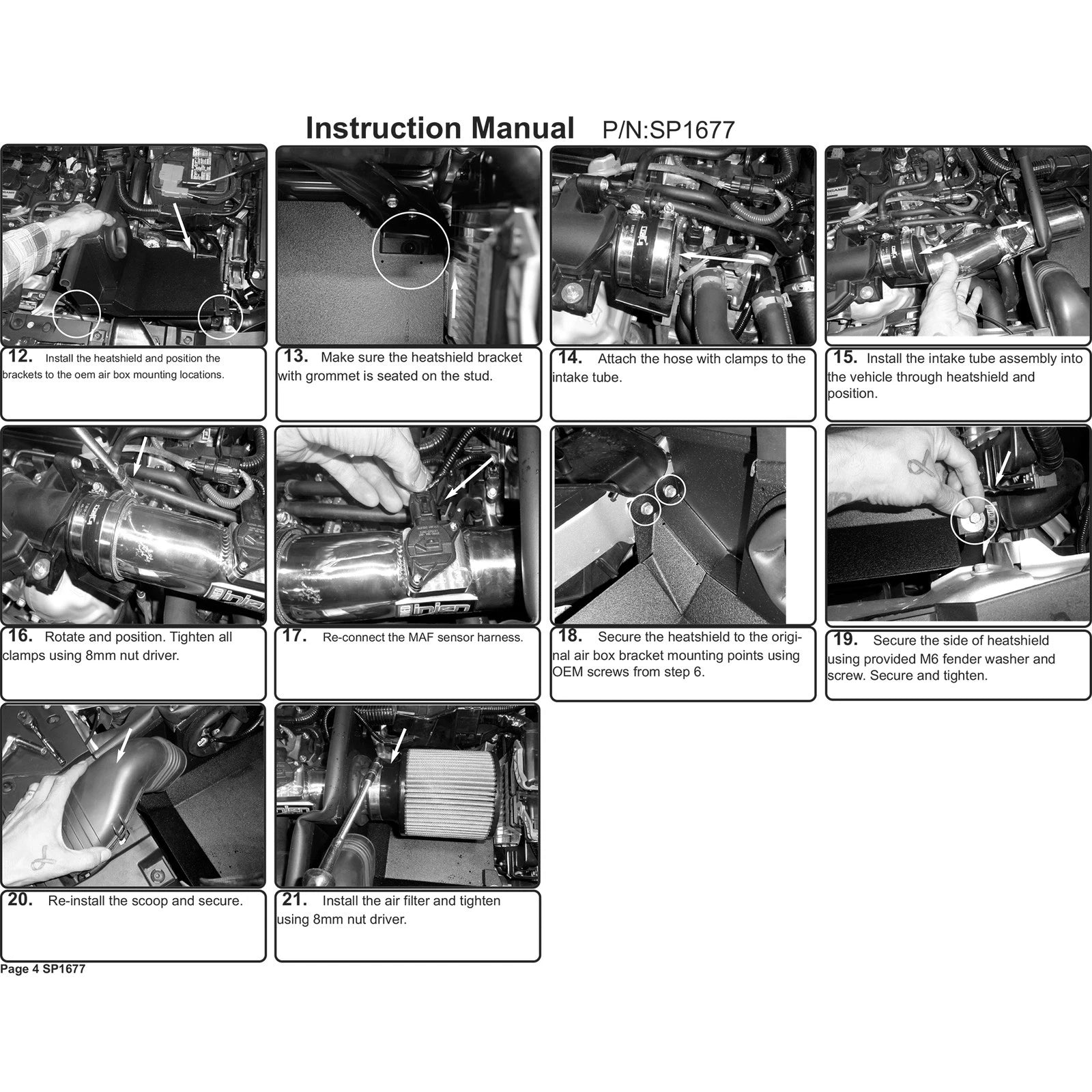 Instruction Manual P/N:SP1677

12. Install the heatshield and position the brackets to the oem air box mounting locations.

13. Make sure the heatshield bracket with grommet is seated on the stud.

14. Attach the hose with clamps to the intake tube.

15. Install the intake tube assembly into the vehicle through heatshield and position.

16. Rotate and position. Tighten all clamps using 8mm nut driver.

17. Re-connect the MAF sensor harness.

18. Secure the heatshield to the original air box bracket mounting points using OEM screws from step 6.

19. Secure the side of heatshield using provided M6 fender washer and screw. Secure and tighten.

20. Re-install the scoop and secure.

21. Install the air filter and tighten using 8mm nut driver.

Page 4 SP1677